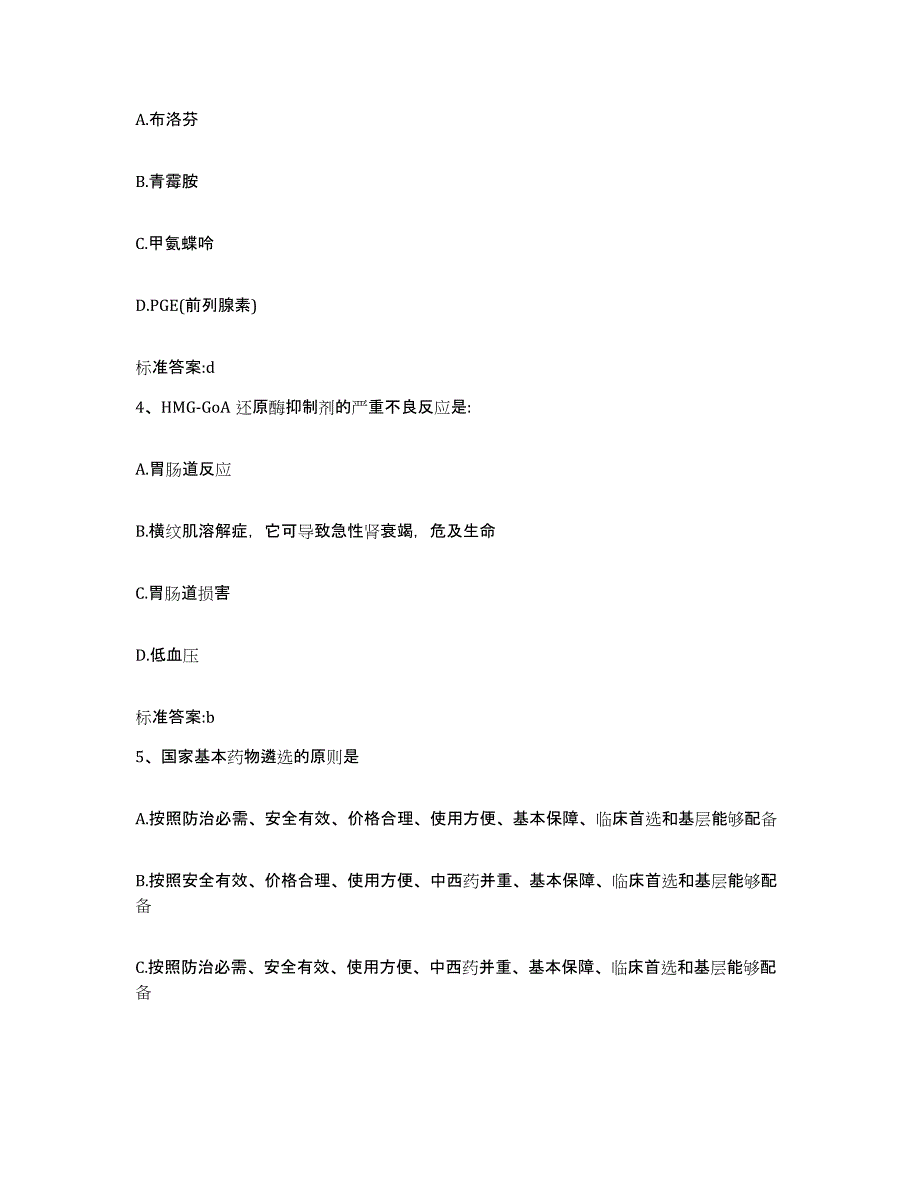 A.布洛芬

B.青霉胺

C.甲氨蝶呤

D.PGE(前列腺素)

标准答案:d

4、HMG-GoA 还原酶抑制剂的严重不良反应是:

A.胃肠道反应

B.横纹肌溶解症，它可导致急性肾衰竭，危及生命

C.胃肠道损害

D.低血压

标准答案:b

5、国家基本药物遴选的原则是

A.按照防治必需、安全有效、价格合理、使用方便、基本保障、临床首选和基层能够配备

B.按照安全有效、价格合理、使用方便、中西药并重、基本保障、临床首选和基层能够配备

C.按照防治必需、安全有效、使用方便、中西药并重、基本保障、临床首选和基层能够配备